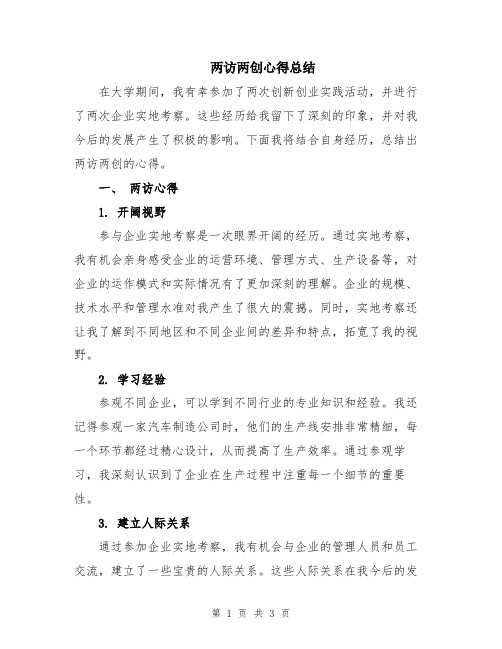 两访两创心得总结

在大学期间，我有幸参加了两次创新创业实践活动，并进行了两次企业实地考察。这些经历给我留下了深刻的印象，并对我今后的发展产生了积极的影响。下面我将结合自身经历，总结出两访两创的心得。

一、 两访心得

1. 开阔视野

参与企业实地考察是一次眼界开阔的经历。通过实地考察，我有机会亲身感受企业的运营环境、管理方式、生产设备等，对企业的运作模式和实际情况有了更加深刻的理解。企业的规模、技术水平和管理水准对我产生了很大的震撼。同时，实地考察还让我了解到不同地区和不同企业间的差异和特点，拓宽了我的视野。

2. 学习经验

参观不同企业，可以学到不同行业的专业知识和经验。我还记得参观一家汽车制造公司时，他们的生产线安排非常精细，每一个环节都经过精心设计，从而提高了生产效率。通过参观学习，我深刻认识到了企业在生产过程中注重每一个细节的重要性。

3. 建立人际关系

通过参加企业实地考察，我有机会与企业的管理人员和员工交流，建立了一些宝贵的人际关系。这些人际关系在我今后的发

第 1 页 共 3 页